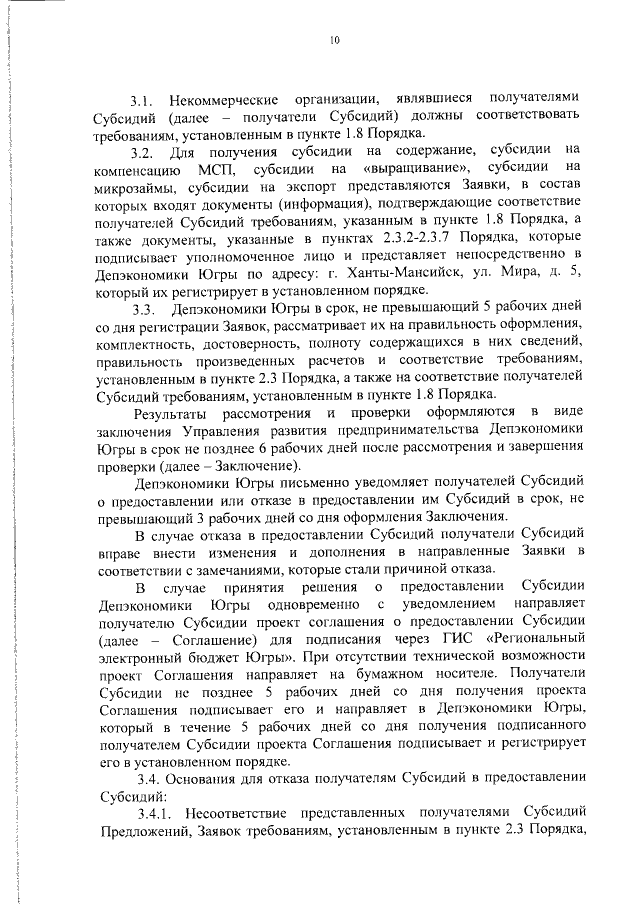 10

3.1. Некоммерческие организации, являвшиеся получателями Субсидий (далее – получатели Субсидий) должны соответствовать требованиям, установленным в пункте 1.8 Порядка.

3.2. Для получения субсидии на содержание, субсидии на компенсацию МСП, субсидии на «выращивание», субсидии на микрозаймы, субсидии на экспорт представляются Заявки, в состав которых входят документы (информация), подтверждающие соответствие получателей Субсидий требованиям, указанным в пункте 1.8 Порядка, а также документы, указанные в пунктах 2.3.2-2.3.7 Порядка, которые подписывает уполномоченное лицо и представляет непосредственно в Депэкономики Югры по адресу: г. Ханты-Мансийск, ул. Мира, д. 5, который их регистрирует в установленном порядке.

3.3. Депэкономики Югры в срок, не превышающий 5 рабочих дней со дня регистрации Заявок, рассматривает их на правильность оформления, комплектность, достоверность, полноту содержащихся в них сведений, правильность произведенных расчетов и соответствие требованиям, установленным в пункте 2.3 Порядка, а также на соответствие получателей Субсидий требованиям, установленным в пункте 1.8 Порядка.

Результаты рассмотрения и проверки оформляются в виде заключения Управления развития предпринимательства Депэкономики Югры в срок не позднее 6 рабочих дней после рассмотрения и завершения проверки (далее – Заключение).

Депэкономики Югры письменно уведомляет получателей Субсидий о предоставлении или отказе в предоставлении им Субсидий в срок, не превышающий 3 рабочих дней со дня оформления Заключения.

В случае отказа в предоставлении Субсидий получатели Субсидий вправе внести изменения и дополнения в направленные Заявки в соответствии с замечаниями, которые стали причиной отказа.

В случае принятия решения о предоставлении Субсидии Депэкономики Югры одновременно с уведомлением направляет получателю Субсидии проект соглашения о предоставлении Субсидии (далее – Соглашение) для подписания через ГИС «Региональный электронный бюджет Югры». При отсутствии технической возможности проект Соглашения направляет на бумажном носителе. Получатели Субсидии не позднее 5 рабочих дней со дня получения проекта Соглашения подписывает его и направляет в Депэкономики Югры, который в течение 5 рабочих дней со дня получения подписанного получателем Субсидии проекта Соглашения подписывает и регистрирует его в установленном порядке.

3.4. Основания для отказа получателям Субсидий в предоставлении Субсидий:

3.4.1. Несоответствие представленных получателями Субсидий Предложений, Заявок требованиям, установленным в пункте 2.3 Порядка,